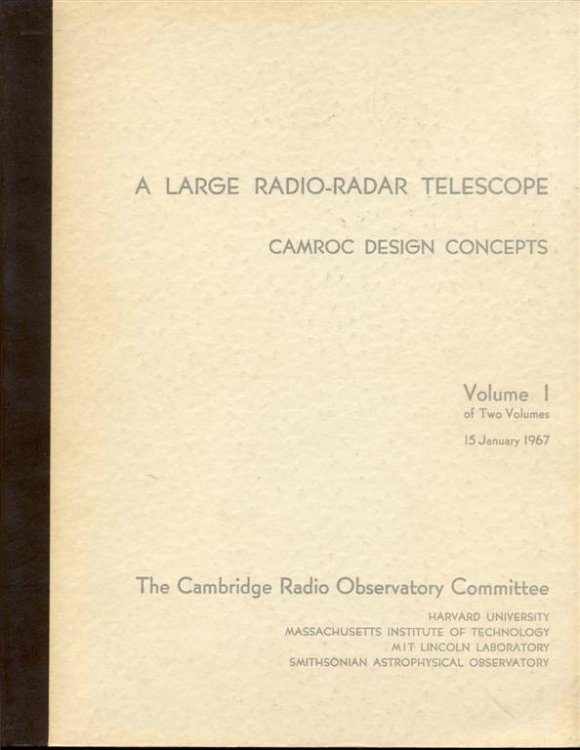 A LARGE RADIO-RADAR TELESCOPE

CAMROC DESIGN CONCEPTS

Volume I
of Two Volumes

15 January 1967

The Cambridge Radio Observatory Committee

HARVARD UNIVERSITY
MASSACHUSETTS INSTITUTE OF TECHNOLOGY
MIT LINCOLN LABORATORY
SMITHSONIAN ASTROPHYSICAL OBSERVATORY